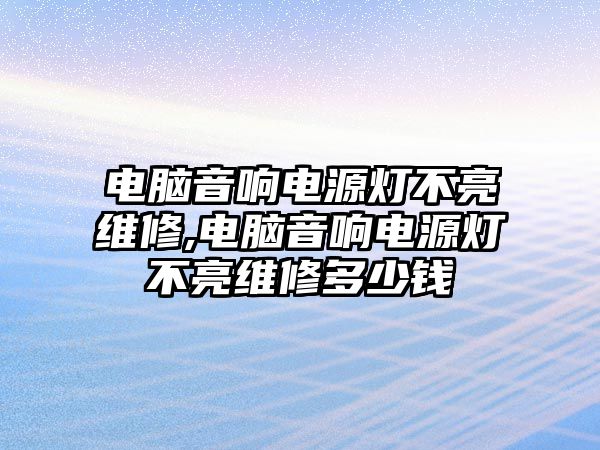 电脑音响电源灯不亮维修,电脑音响电源灯不亮维修多少钱